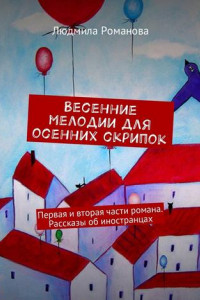 Людмила Романова

ВЕСЕННИЕ МЕЛОДИИ ДЛЯ ОСЕННИХ СКРИПОК

Первая и вторая части романа. Рассказы об иностранцах